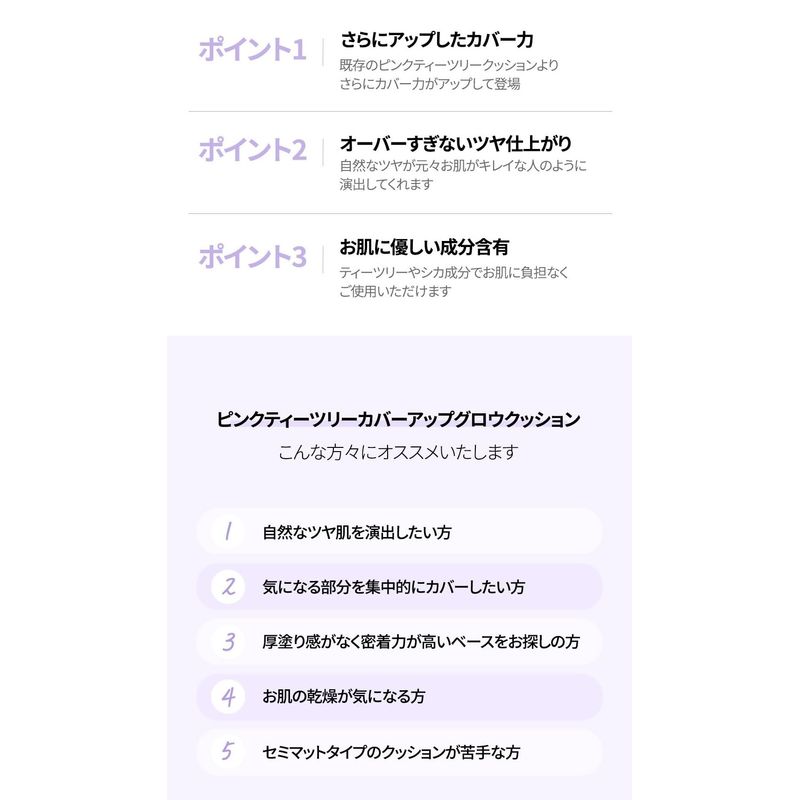 ポイント1
さらにアップしたカバー力
既存のピンクティーツリークッションより
さらにカバー力がアップして登場

ポイント2
オーバーすぎないツヤ仕上がり
自然なツヤが元々お肌がキレイな人のように
演出してくれます

ポイント3
お肌に優しい成分含有
ティーツリーやシカ成分でお肌に負担なく
ご使用いただけます

ピンクティーツリーカバーアップグロウクッション
こんな方々にオススメいたします

1 自然なツヤ肌を演出したい方

2 気になる部分を集中的にカバーしたい方

3 厚塗り感がなく密着力が高いベースをお探しの方

4 お肌の乾燥が気になる方

5 セミマットタイプのクッションが苦手な方